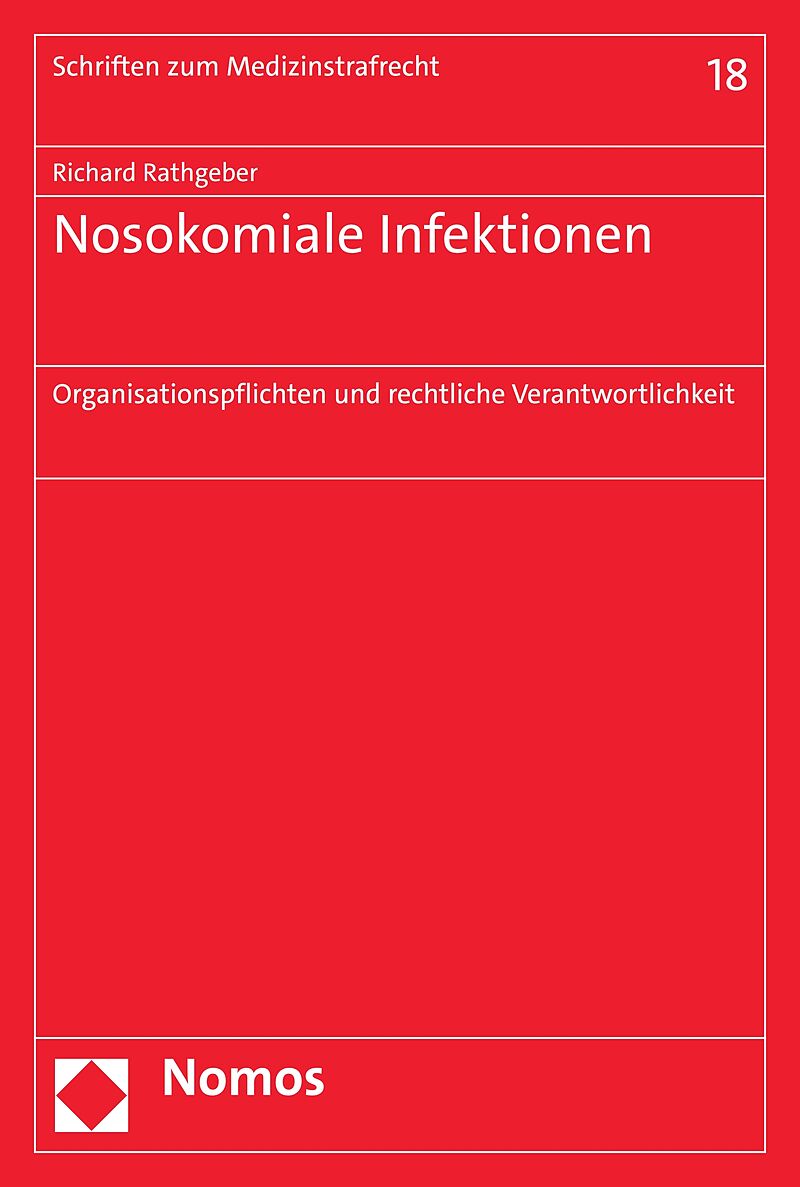 Schriften zum Medizinstrafrecht

18

Richard Rathgeber

Nosokomiale Infektionen

Organisationspflichten und rechtliche Verantwortlichkeit

Nomos